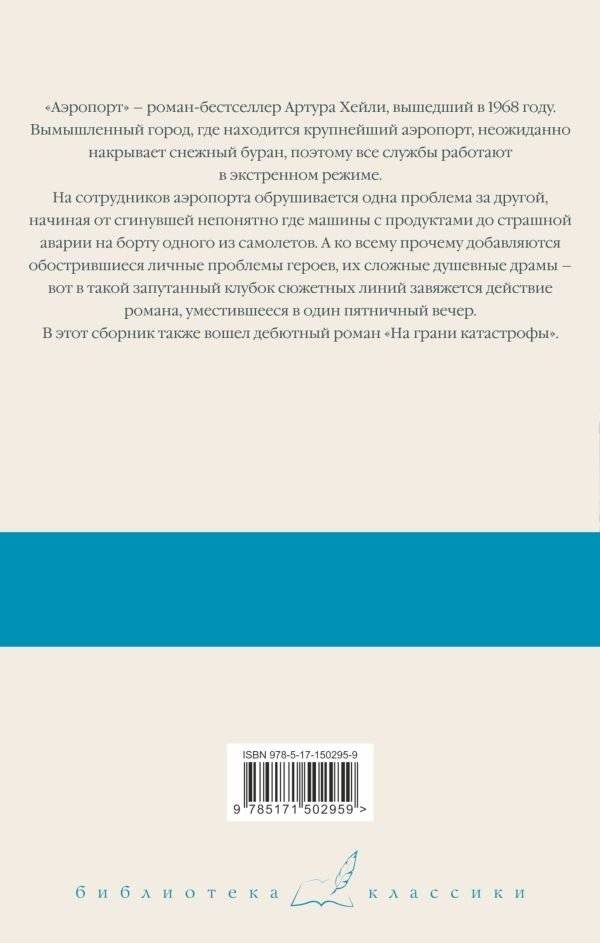 «Аэропорт» – роман-бестселлер Артура Хейли, вышедший в 1968 году. Вымышленный город, где находится крупнейший аэропорт, неожиданно накрывает снежный буран, поэтому все службы работают в экстренном режиме.

На сотрудников аэропорта обрушивается одна проблема за другой, начиная от сгинувшей непонятно где машины с продуктами до страшной аварии на борту одного из самолетов. А ко всему прочему добавляются обострившиеся личные проблемы героев, их сложные душевные драмы – вот в такой запутанный клубок сюжетных линий завяжется действие романа, уместившееся в один пятничный вечер.

В этот сборник также вошел дебютный роман «На грани катастрофы».

ISBN 978-5-17-150295-9

9 785171 502959 >

библиотека классики